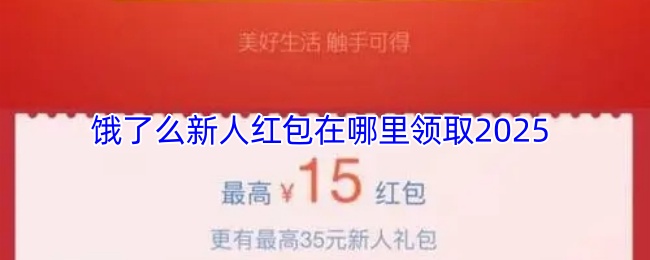 美好生活 触手可得

饿了么新人红包在哪里领取2025

最高 ¥15 红包

更有最高35元新人礼包